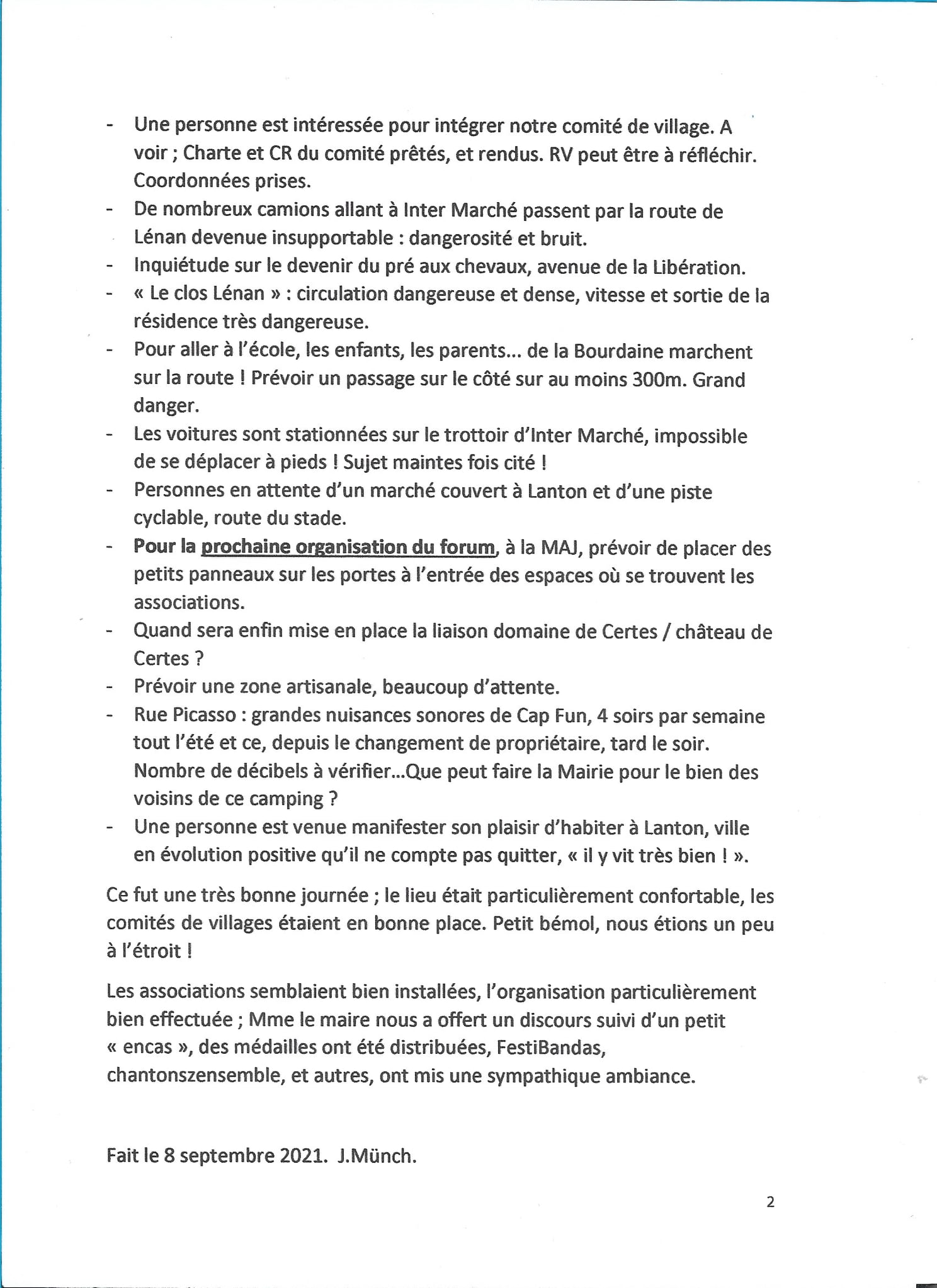 - Une personne est intéressée pour intégrer notre comité de village. A voir ; Charte et CR du comité prêtés, et rendus. RV peut être à réfléchir. Coordonnées prises.
- De nombreux camions allant à Inter Marché passent par la route de Lénan devenue insupportable : dangerosité et bruit.
- Inquiétude sur le devenir du pré aux chevaux, avenue de la Libération.
- « Le clos Lénan » : circulation dangereuse et dense, vitesse et sortie de la résidence très dangereuse.
- Pour aller à l'école, les enfants, les parents… de la Bourdaine marchent sur la route ! Prévoir un passage sur le côté sur au moins 300m. Grand danger.
- Les voitures sont stationnées sur le trottoir d'Inter Marché, impossible de se déplacer à pieds ! Sujet maintes fois cité !
- Personnes en attente d'un marché couvert à Lanton et d'une piste cyclable, route du stade.
- Pour la prochaine organisation du forum, à la MAJ, prévoir de placer des petits panneaux sur les portes à l'entrée des espaces où se trouvent les associations.
- Quand sera enfin mise en place la liaison domaine de Certes / château de Certes ?
- Prévoir une zone artisanale, beaucoup d'attente.
- Rue Picasso : grandes nuisances sonores de Cap Fun, 4 soirs par semaine tout l'été et ce, depuis le changement de propriétaire, tard le soir. Nombre de décibels à vérifier…Que peut faire la Mairie pour le bien des voisins de ce camping ?
- Une personne est venue manifester son plaisir d'habiter à Lanton, ville en évolution positive qu'il ne compte pas quitter, « il y vit très bien ! ».

Ce fut une très bonne journée ; le lieu était particulièrement confortable, les comités de villages étaient en bonne place. Petit bémol, nous étions un peu à l'étroit !

Les associations semblaient bien installées, l'organisation particulièrement bien effectuée ; Mme le maire nous a offert un discours suivi d'un petit « encas », des médailles ont été distribuées, FestiBandas, chantonszensemble, et autres, ont mis une sympathique ambiance.

Fait le 8 septembre 2021. J.Münch.

2